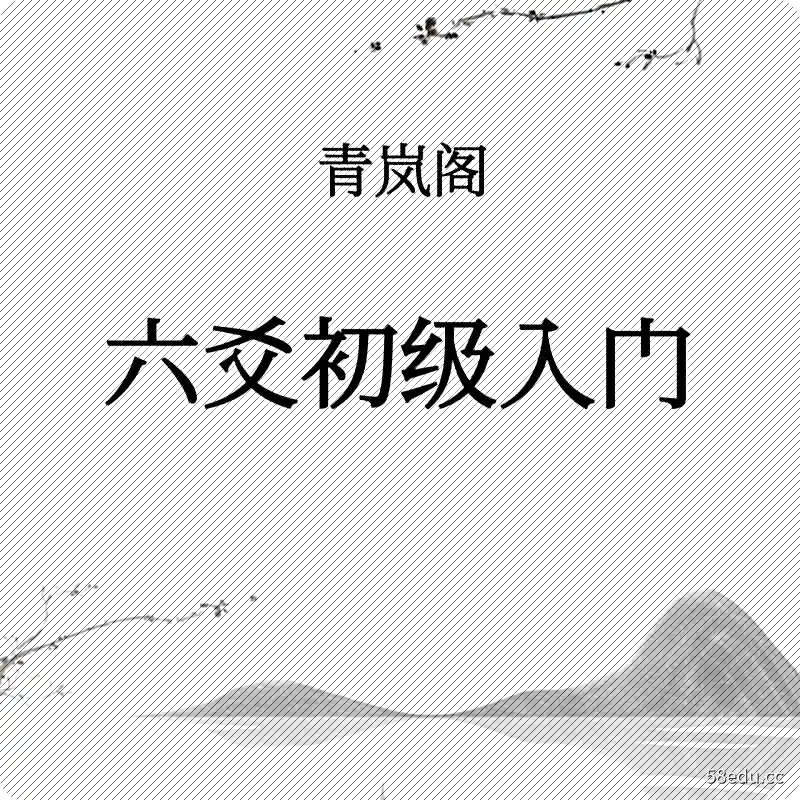 青岚阁

六爻初级入门

58edu.cc